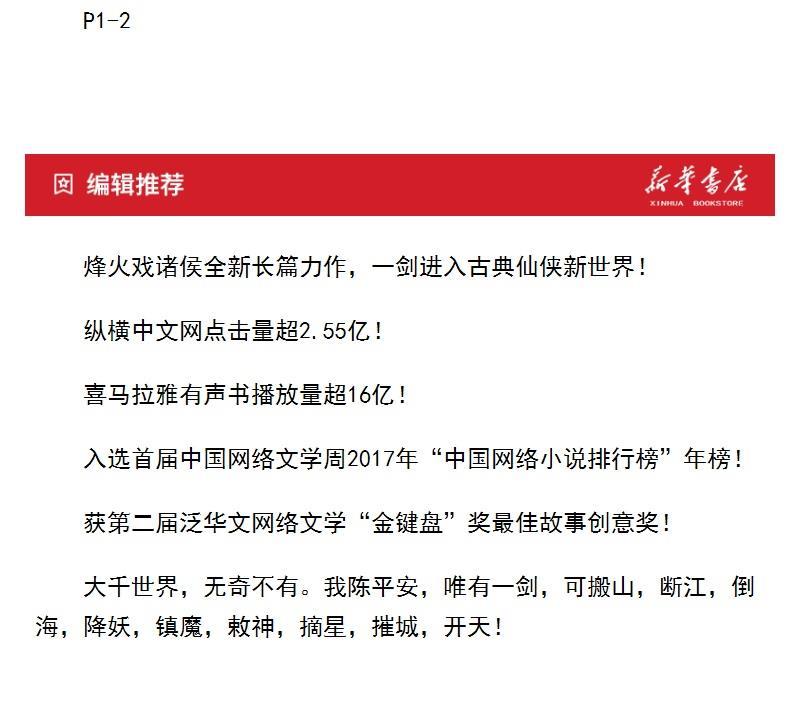 P1-2

编辑推荐

新华书店
XINHUA BOOKSTORE

烽火戏诸侯全新长篇力作，一剑进入古典仙侠新世界！

纵横中文网点击量超2.55亿！

喜马拉雅有声书播放量超16亿！

入选首届中国网络文学周2017年“中国网络小说排行榜”年榜！

获第二届泛华文网络文学“金键盘”奖最佳故事创意奖！

大千世界，无奇不有。我陈平安，唯有一剑，可搬山，断江，倒海，降妖，镇魔，敕神，摘星，摧城，开天！